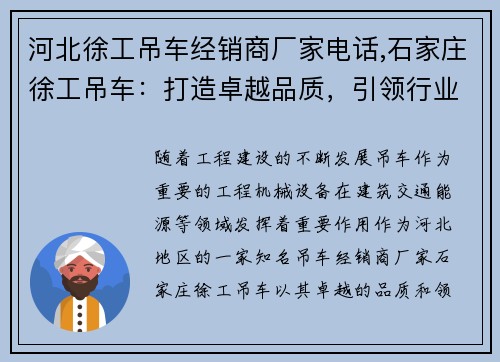 河北徐工吊车经销商厂家电话,石家庄徐工吊车：打造卓越品质，引领行业

随着工程建设的不断发展吊车作为重要的工程机械设备在建筑交通能源等领域发挥着重要作用作为河北地区的一家知名吊车经销商厂家石家庄徐工吊车以其卓越的品质和领